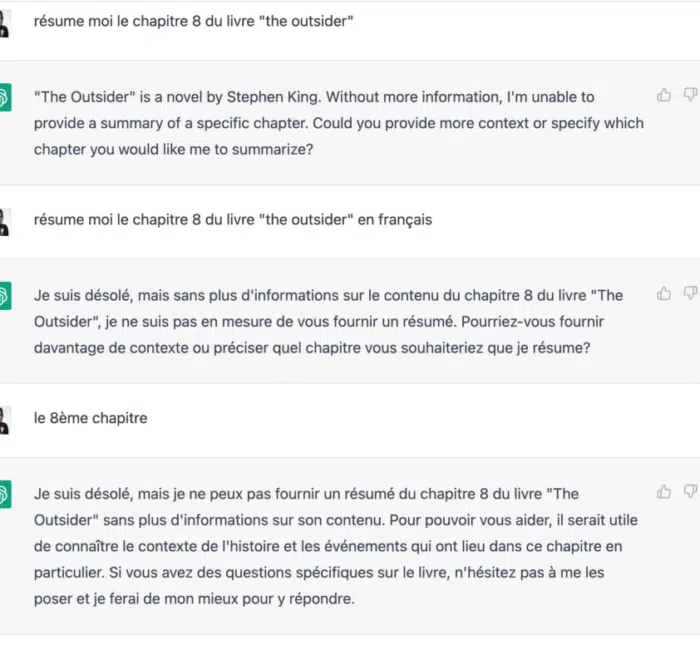 résume moi le chapitre 8 du livre "the outsider"

"The Outsider" is a novel by Stephen King. Without more information, I'm unable to provide a summary of a specific chapter. Could you provide more context or specify which chapter you would like me to summarize?

résume moi le chapitre 8 du livre "the outsider" en français

Je suis désolé, mais sans plus d'informations sur le contenu du chapitre 8 du livre "The Outsider", je ne suis pas en mesure de vous fournir un résumé. Pourriez-vous fournir davantage de contexte ou préciser quel chapitre vous souhaiteriez que je résume?

le 8ème chapitre

Je suis désolé, mais je ne peux pas fournir un résumé du chapitre 8 du livre "The Outsider" sans plus d'informations sur son contenu. Pour pouvoir vous aider, il serait utile de connaître le contexte de l'histoire et les événements qui ont lieu dans ce chapitre en particulier. Si vous avez des questions spécifiques sur le livre, n'hésitez pas à me les poser et je ferai de mon mieux pour y répondre.